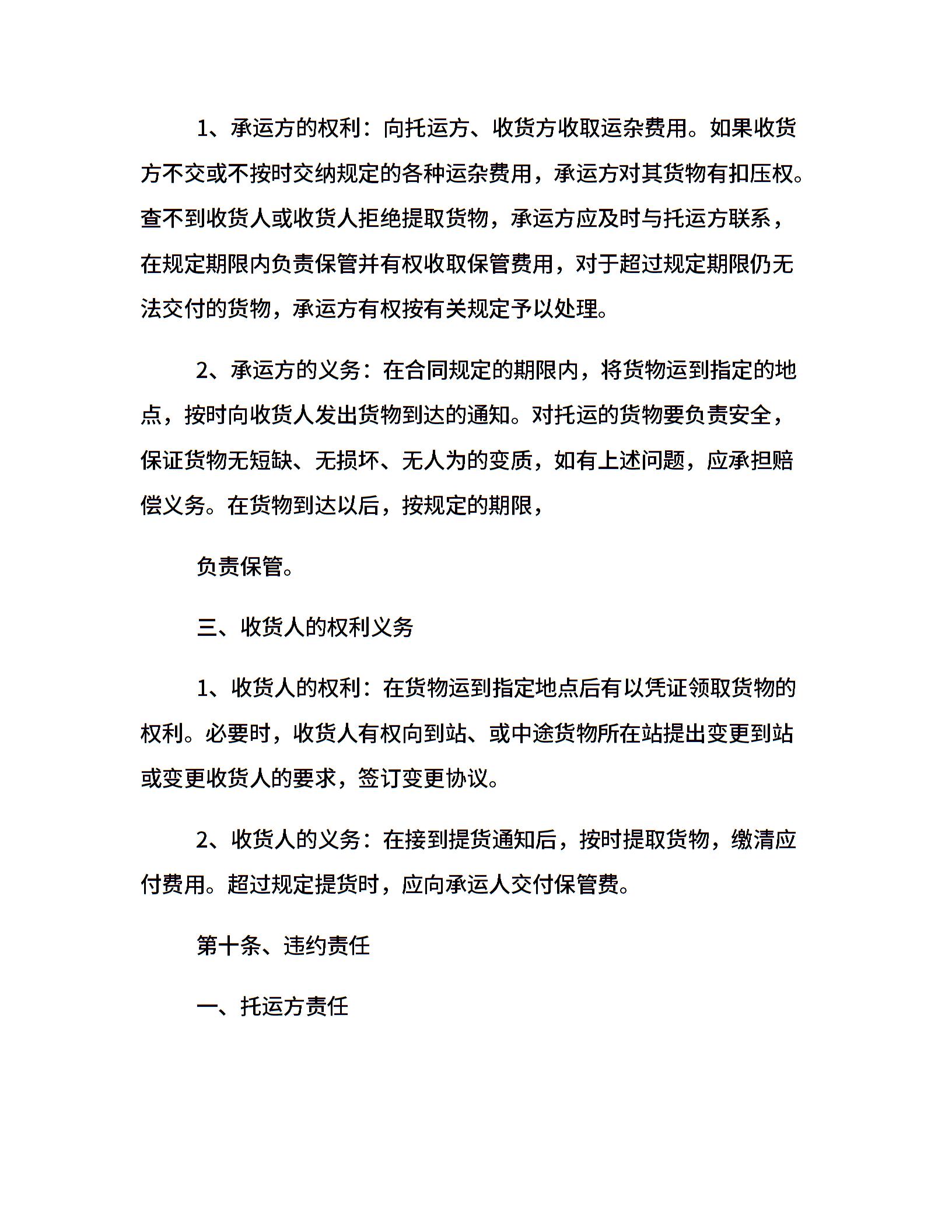 1、承运方的权利：向托运方、收货方收取运杂费用。如果收货方不交或不按时交纳规定的各种运杂费用，承运方对其货物有扣压权。查不到收货人或收货人拒绝提取货物，承运方应及时与托运方联系，在规定期限内负责保管并有权收取保管费用，对于超过规定期限仍无法交付的货物，承运方有权按有关规定予以处理。

2、承运方的义务：在合同规定的期限内，将货物运到指定的地点，按时向收货人发出货物到达的通知。对托运的货物要负责安全，保证货物无短缺、无损坏、无人为的变质，如有上述问题，应承担赔偿义务。在货物到达以后，按规定的期限，

负责保管。

三、收货人的权利义务

1、收货人的权利：在货物运到指定地点后有以凭证领取货物的权利。必要时，收货人有权向到站、或中途货物所在站提出变更到站或变更收货人的要求，签订变更协议。

2、收货人的义务：在接到提货通知后，按时提取货物，缴清应付费用。超过规定提货时，应向承运人交付保管费。

第十条、违约责任

一、托运方责任